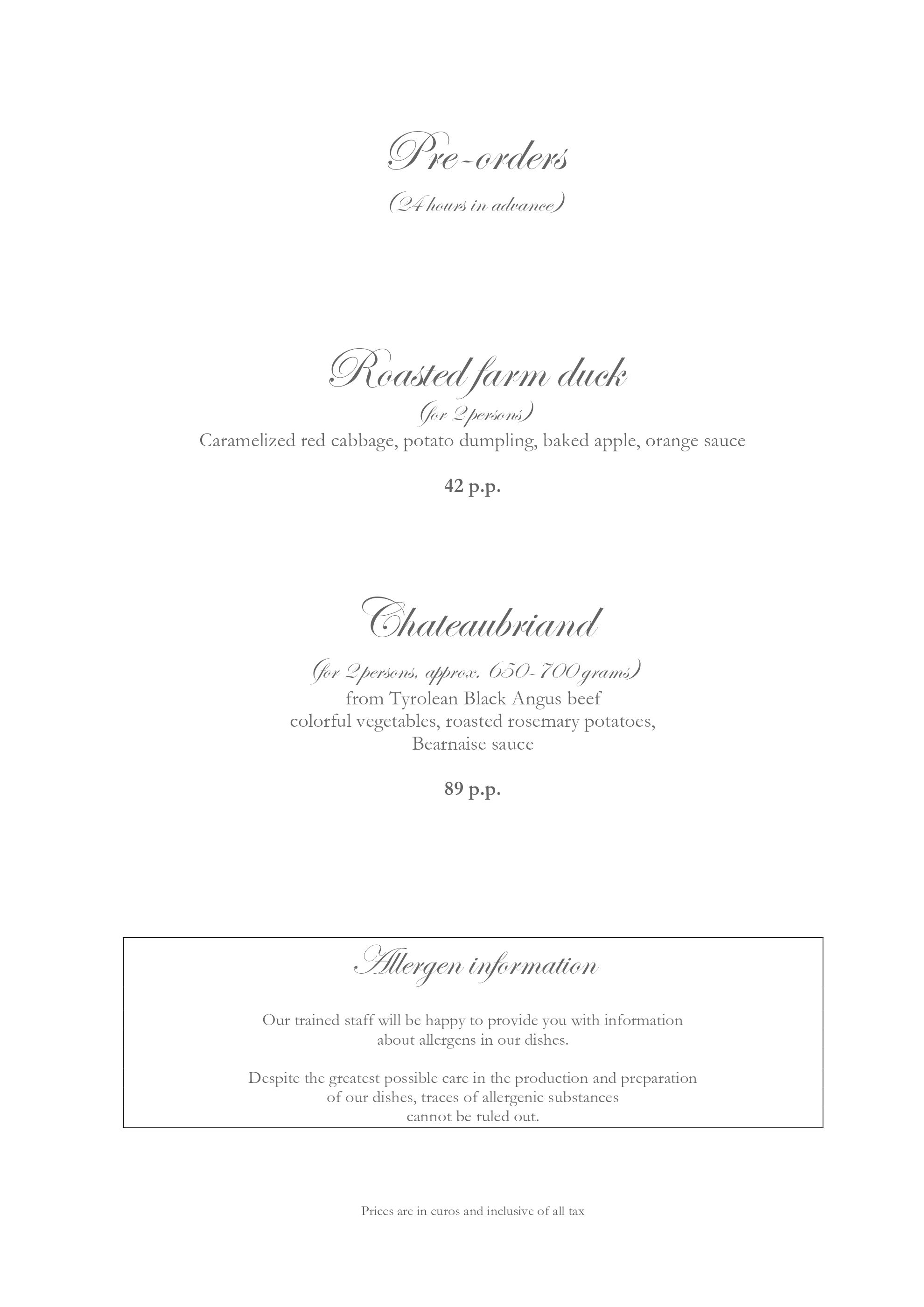 Pre-orders

(24 hours in advance)

Roasted farm duck

(for 2 persons)

Caramelized red cabbage, potato dumpling, baked apple, orange sauce

42 p.p.

Chateaubriand

(for 2 persons, approx. 650-700 grams)

from Tyrolean Black Angus beef
colorful vegetables, roasted rosemary potatoes,
Bearnaise sauce

89 p.p.

Allergen information

Our trained staff will be happy to provide you with information about allergens in our dishes.

Despite the greatest possible care in the production and preparation of our dishes, traces of allergenic substances cannot be ruled out.

Prices are in euros and inclusive of all tax